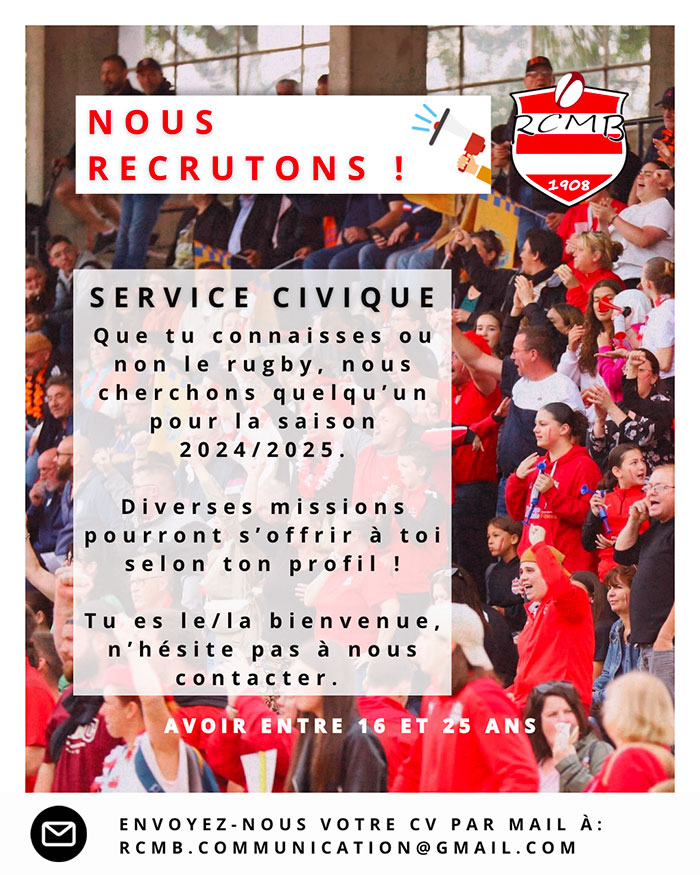 NOUS RECRUTONS !

RCMB
1908

SERVICE CIVIQUE
Que tu connaisses ou non le rugby, nous cherchons quelqu'un pour la saison 2024/2025.

Diverses missions pourront s'offrir à toi selon ton profil !

Tu es le/la bienvenue, n'hésite pas à nous contacter.

AVOIR ENTRE 16 ET 25 ANS

ENVOYEZ-NOUS VOTRE CV PAR MAIL À:
RCMB.COMMUNICATION@GMAIL.COM